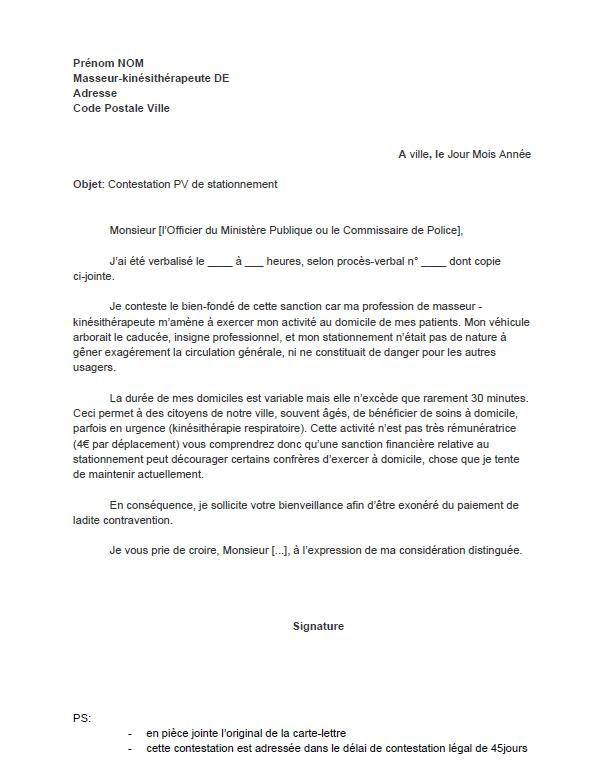 Prénom NOM
Masseur-kinésithérapeute DE
Adresse
Code Postale Ville

A ville, le Jour Mois Année

Objet: Contestation PV de stationnement

Monsieur [l'Officier du Ministère Publique ou le Commissaire de Police],

J'ai été verbalisé le ____ à ____ heures, selon procès-verbal n° ____ dont copie ci-jointe.

Je conteste le bien-fondé de cette sanction car ma profession de masseur - kinésithérapeute m'amène à exercer mon activité au domicile de mes patients. Mon véhicule arborait le caducée, insigne professionnel, et mon stationnement n'était pas de nature à gêner exagérement la circulation générale, ni ne constituait de danger pour les autres usagers.

La durée de mes domiciles est variable mais elle n'excède que rarement 30 minutes. Ceci permet à des citoyens de notre ville, souvent âgés, de bénéficier de soins à domicile, parfois en urgence (kinésithérapie respiratoire). Cette activité n'est pas très rémunératrice (4€ par déplacement) vous comprendrez donc qu'une sanction financière relative au stationnement peut décourager certains confrères d'exercer à domicile, chose que je tente de maintenir actuellement.

En conséquence, je sollicite votre bienveillance afin d'être exonéré du paiement de ladite contravention.

Je vous prie de croire, Monsieur [...], à l'expression de ma considération distinguée.

Signature

PS:
- en pièce jointe l'original de la carte-lettre
- cette contestation est adressée dans le délai de contestation légal de 45jours